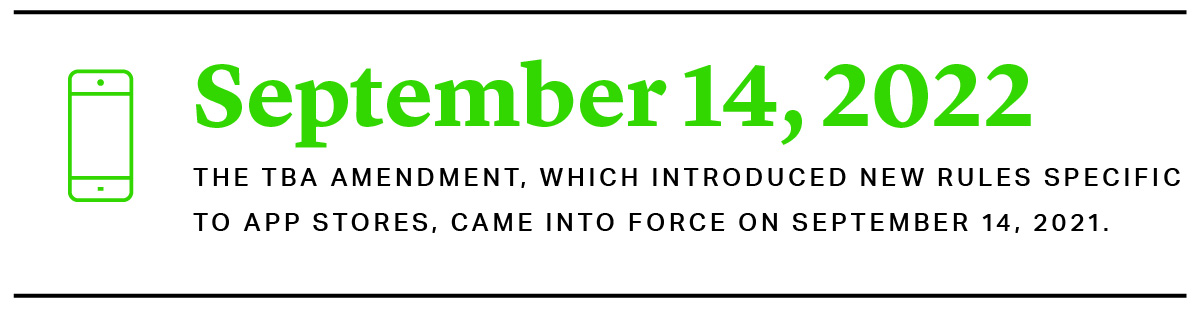 September 14, 2022

THE TBA AMENDMENT, WHICH INTRODUCED NEW RULES SPECIFIC TO APP STORES, CAME INTO FORCE ON SEPTEMBER 14, 2021.